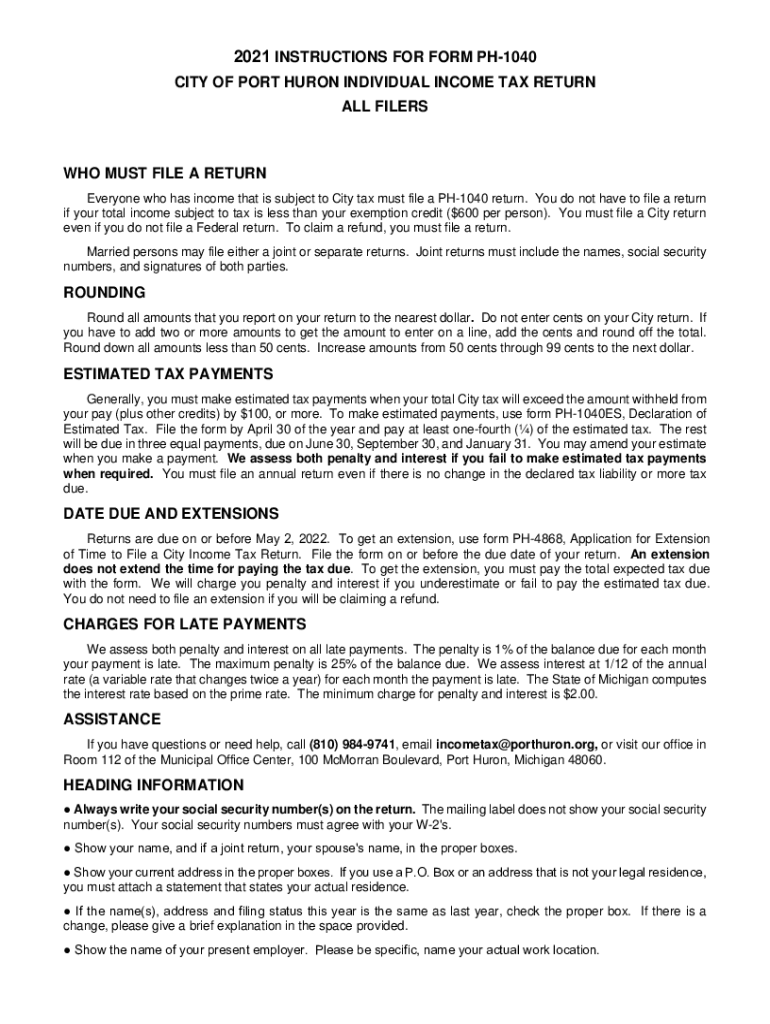 2021 INSTRUCTIONS FOR FORM PH-1040
CITY OF PORT HURON INDIVIDUAL INCOME TAX RETURN
ALL FILERS

WHO MUST FILE A RETURN

Everyone who has income that is subject to City tax must file a PH-1040 return. You do not have to file a return if your total income subject to tax is less than your exemption credit ($600 per person). You must file a City return even if you do not file a Federal return. To claim a refund, you must file a return.

Married persons may file either a joint or separate returns. Joint returns must include the names, social security numbers, and signatures of both parties.

ROUNDING

Round all amounts that you report on your return to the nearest dollar. Do not enter cents on your City return. If you have to add two or more amounts to get the amount to enter on a line, add the cents and round off the total. Round down all amounts less than 50 cents. Increase amounts from 50 cents through 99 cents to the next dollar.

ESTIMATED TAX PAYMENTS

Generally, you must make estimated tax payments when your total City tax will exceed the amount withheld from your pay (plus other credits) by $100, or more. To make estimated payments, use form PH-1040ES, Declaration of Estimated Tax. File the form by April 30 of the year and pay at least one-fourth (¼) of the estimated tax. The rest will be due in three equal payments, due on June 30, September 30, and January 31. You may amend your estimate when you make a payment. We assess both penalty and interest if you fail to make estimated tax payments when required. You must file an annual return even if there is no change in the declared tax liability or more tax due.

DATE DUE AND EXTENSIONS

Returns are due on or before May 2, 2022. To get an extension, use form PH-4868, Application for Extension of Time to File a City Income Tax Return. File the form on or before the due date of your return. An extension does not extend the time for paying the tax due. To get the extension, you must pay the total expected tax due with the form. We will charge you penalty and interest if you underestimate or fail to pay the estimated tax due. You do not need to file an extension if you will be claiming a refund.

CHARGES FOR LATE PAYMENTS

We assess both penalty and interest on all late payments. The penalty is 1% of the balance due for each month your payment is late. The maximum penalty is 25% of the balance due. We assess interest at 1/12 of the annual rate (a variable rate that changes twice a year) for each month the payment is late. The State of Michigan computes the interest rate based on the prime rate. The minimum charge for penalty and interest is $2.00.

ASSISTANCE

If you have questions or need help, call (810) 984-9741, email incometax@porthuron.org, or visit our office in Room 112 of the Municipal Office Center, 100 McMorran Boulevard, Port Huron, Michigan 48060.

HEADING INFORMATION

● Always write your social security number(s) on the return. The mailing label does not show your social security number(s). Your social security numbers must agree with your W-2's.

● Show your name, and if a joint return, your spouse's name, in the proper boxes.

● Show your current address in the proper boxes. If you use a P.O. Box or an address that is not your legal residence, you must attach a statement that states your actual residence.

● If the name(s), address and filing status this year is the same as last year, check the proper box. If there is a change, please give a brief explanation in the space provided.

● Show the name of your present employer. Please be specific, name your actual work location.